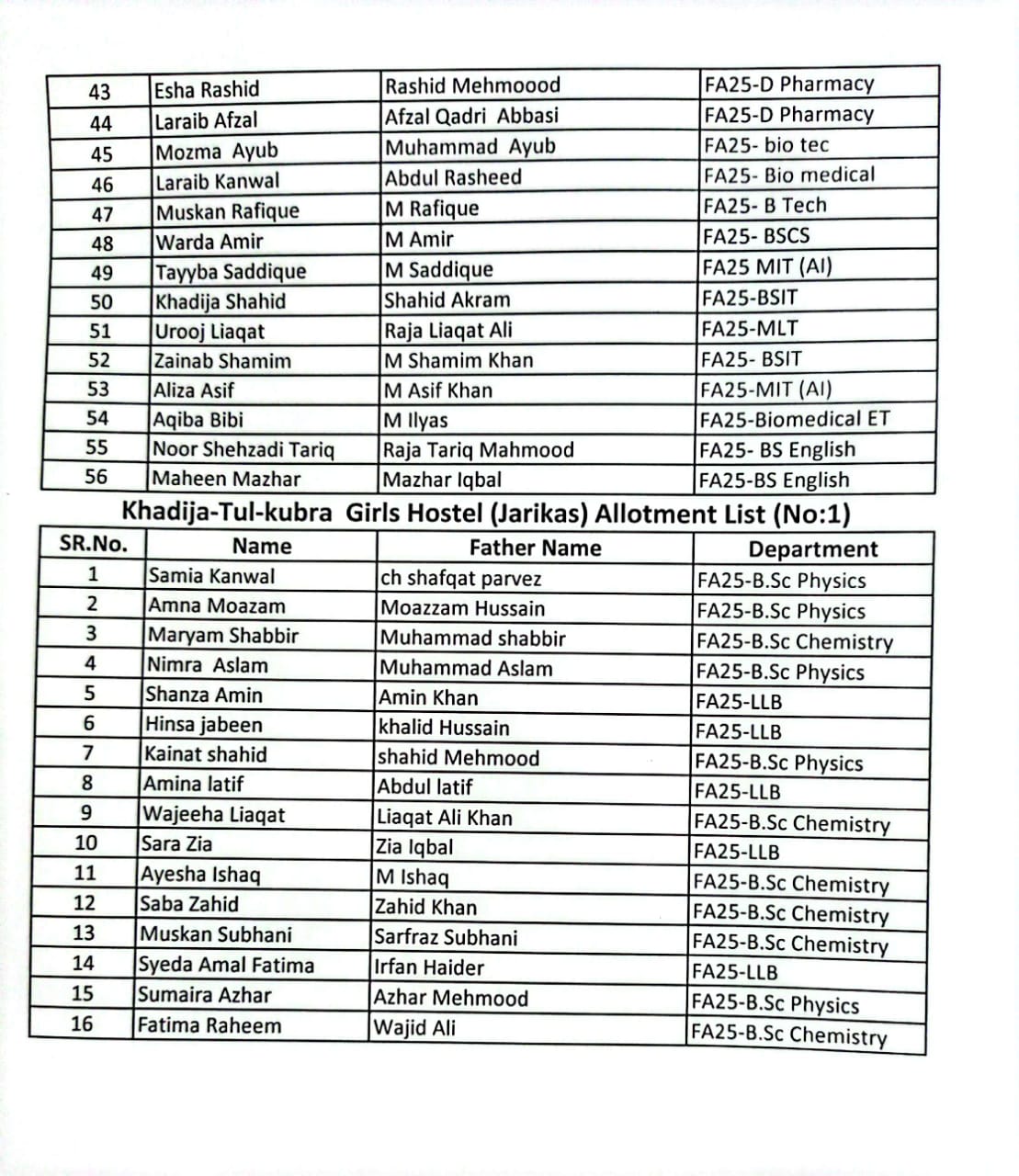 | 43 | Esha Rashid | Rashid Mehmoood | FA25-D Pharmacy |
|---|---|---|---|
| 44 | Laraib Afzal | Afzal Qadri Abbasi | FA25-D Pharmacy |
| 45 | Mozma Ayub | Muhammad Ayub | FA25- bio tec |
| 46 | Laraib Kanwal | Abdul Rasheed | FA25- Bio medical |
| 47 | Muskan Rafique | M Rafique | FA25- B Tech |
| 48 | Warda Amir | M Amir | FA25- BSCS |
| 49 | Tayyba Saddique | M Saddique | FA25 MIT (AI) |
| 50 | Khadija Shahid | Shahid Akram | FA25-BSIT |
| 51 | Urooj Liaqat | Raja Liaqat Ali | FA25-MLT |
| 52 | Zainab Shamim | M Shamim Khan | FA25- BSIT |
| 53 | Aliza Asif | M Asif Khan | FA25-MIT (AI) |
| 54 | Aqiba Bibi | M Ilyas | FA25-Biomedical ET |
| 55 | Noor Shehzadi Tariq | Raja Tariq Mahmood | FA25- BS English |
| 56 | Maheen Mazhar | Mazhar Iqbal | FA25-BS English |

Khadija-Tul-kubra Girls Hostel (Jarikas) Allotment List (No:1)

| SR.No. | Name | Father Name | Department |
|---|---|---|---|
| 1 | Samia Kanwal | ch shafqat parvez | FA25-B.Sc Physics |
| 2 | Amna Moazam | Moazzam Hussain | FA25-B.Sc Physics |
| 3 | Maryam Shabbir | Muhammad shabbir | FA25-B.Sc Chemistry |
| 4 | Nimra Aslam | Muhammad Aslam | FA25-B.Sc Physics |
| 5 | Shanza Amin | Amin Khan | FA25-LLB |
| 6 | Hinsa jabeen | khalid Hussain | FA25-LLB |
| 7 | Kainat shahid | shahid Mehmood | FA25-B.Sc Physics |
| 8 | Amina latif | Abdul latif | FA25-LLB |
| 9 | Wajeeha Liaqat | Liaqat Ali Khan | FA25-B.Sc Chemistry |
| 10 | Sara Zia | Zia Iqbal | FA25-LLB |
| 11 | Ayesha Ishaq | M Ishaq | FA25-B.Sc Chemistry |
| 12 | Saba Zahid | Zahid Khan | FA25-B.Sc Chemistry |
| 13 | Muskan Subhani | Sarfraz Subhani | FA25-B.Sc Chemistry |
| 14 | Syeda Amal Fatima | Irfan Haider | FA25-LLB |
| 15 | Sumaira Azhar | Azhar Mehmood | FA25-B.Sc Physics |
| 16 | Fatima Raheem | Wajid Ali | FA25-B.Sc Chemistry |